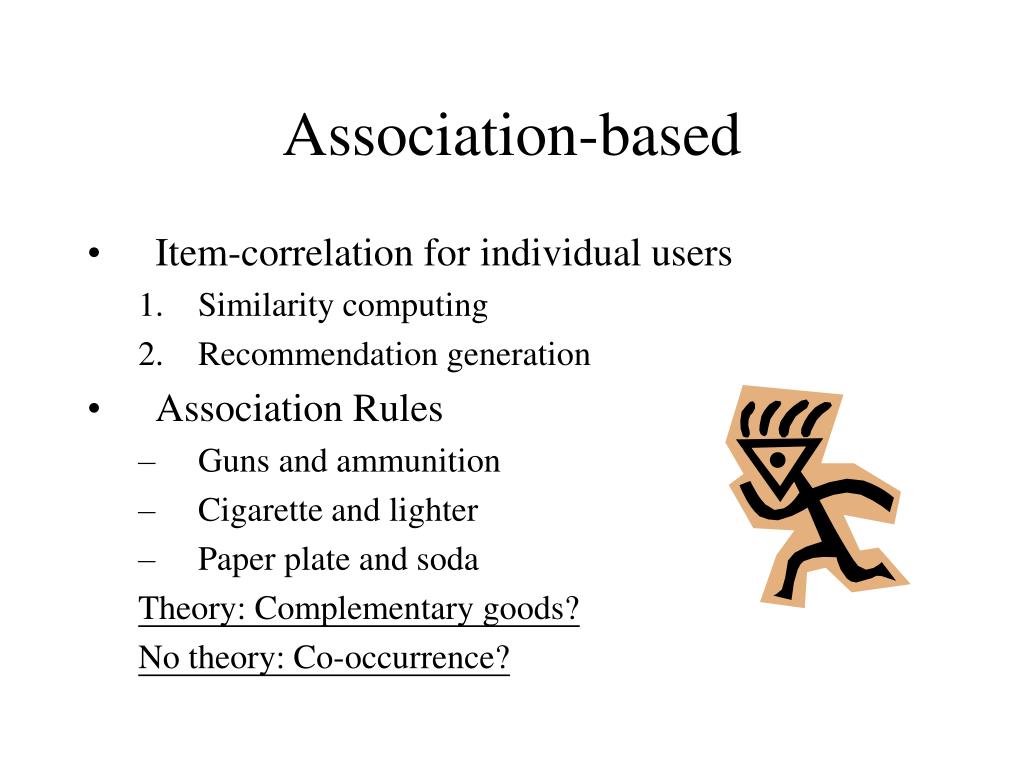 Association-based

• Item-correlation for individual users
1. Similarity computing
2. Recommendation generation
• Association Rules
– Guns and ammunition
– Cigarette and lighter
– Paper plate and soda
Theory: Complementary goods?
No theory: Co-occurrence?